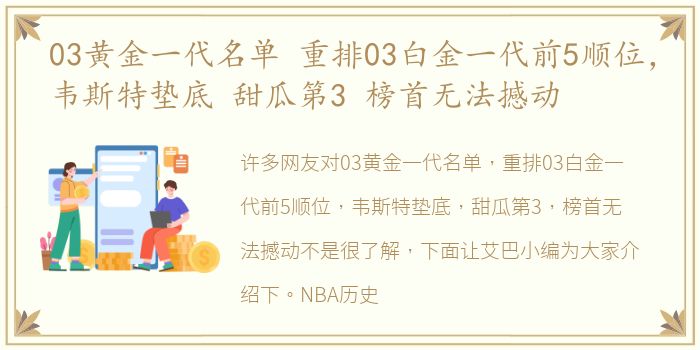 03黄金一代名单 重排03白金一代前5顺位，韦斯特垫底 甜瓜第3 榜首无法撼动

许多网友对03黄金一代名单，重排03白金一代前5顺位，韦斯特垫底，甜瓜第3，榜首无法撼动不是很了解，下面让艾巴小编为大家介绍下。NBA历史